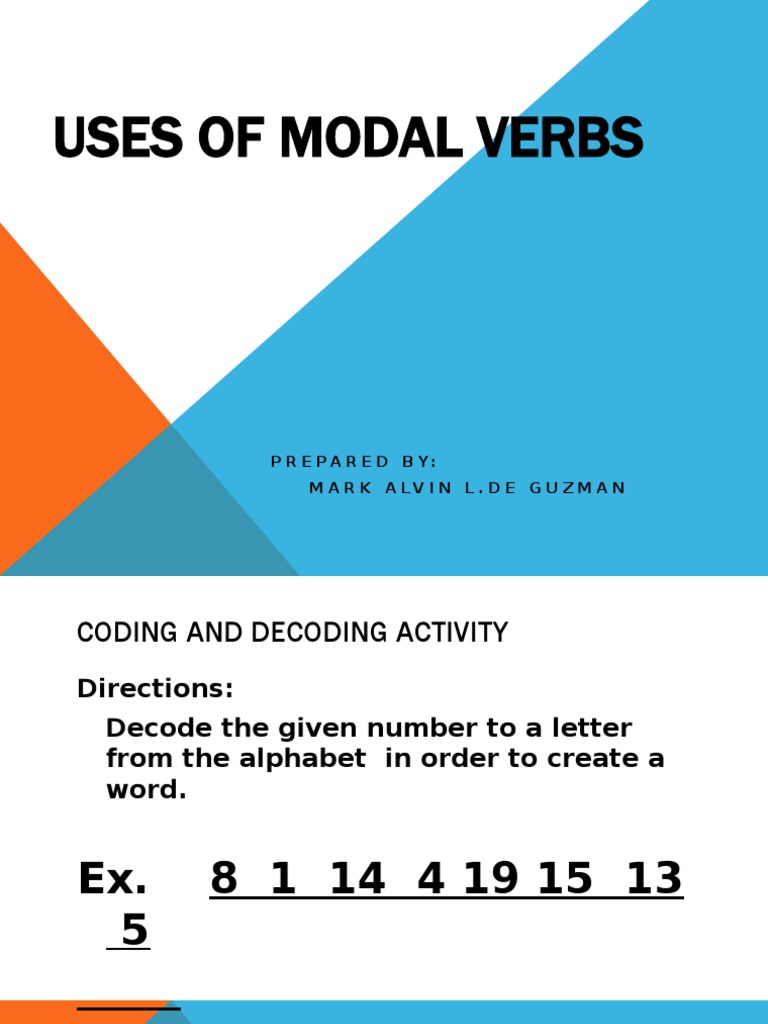 USES OF MODAL VERBS

PREPARED BY:
MARK ALVIN L.DE GUZMAN

CODING AND DECODING ACTIVITY

Directions:

Decode the given number to a letter from the alphabet in order to create a word.

Ex. 8 1 14 4 19 15 13 5